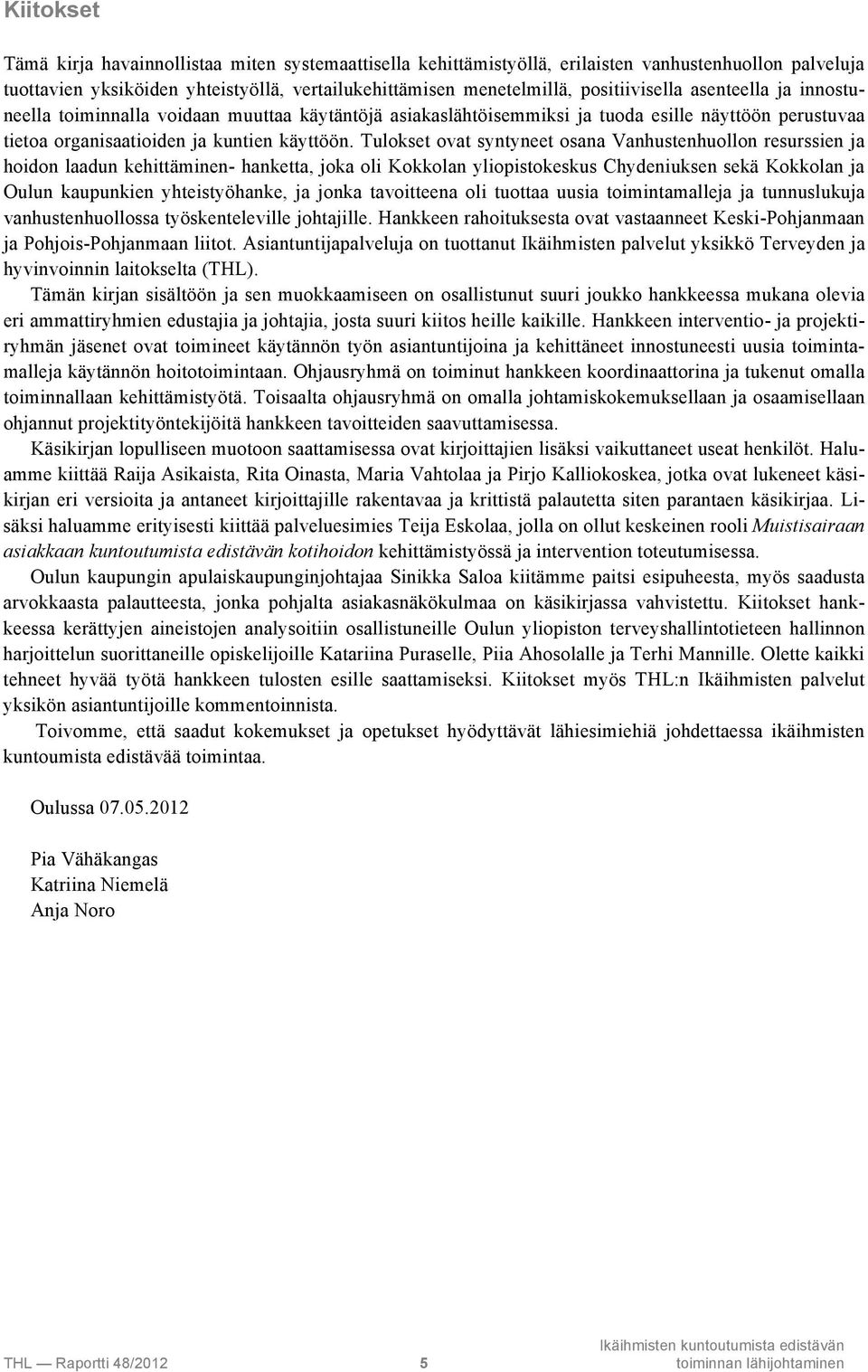 Kiitokset

Tämä kirja havainnollistaa miten systemaattisella kehittämistyöllä, erilaisten vanhustenhuollon palveluja tuottavien yksiköiden yhteistyöllä, vertailukehittämisen menetelmillä, positiivisella asenteella ja innostuneella toiminnalla voidaan muuttaa käytäntöjä asiakaslähtöisemmiksi ja tuoda esille näyttöön perustuvaa tietoa organisaatioiden ja kuntien käyttöön. Tulokset ovat syntyneet osana Vanhustenhuollon resurssien ja hoidon laadun kehittäminen- hanketta, joka oli Kokkolan yliopistokeskus Chydeniuksen sekä Kokkolan ja Oulun kaupunkien yhteistyöhanke, ja jonka tavoitteena oli tuottaa uusia toimintamalleja ja tunnuslukuja vanhustenhuollossa työskenteleville johtajille. Hankkeen rahoituksesta ovat vastaanneet Keski-Pohjanmaan ja Pohjois-Pohjanmaan liitot. Asiantuntijapalveluja on tuottanut Ikäihmisten palvelut yksikkö Terveyden ja hyvinvoinnin laitokselta (THL).

Tämän kirjan sisältöön ja sen muokkaamiseen on osallistunut suuri joukko hankkeessa mukana olevia eri ammattiryhmien edustajia ja johtajia, josta suuri kiitos heille kaikille. Hankkeen interventio- ja projektiryhmän jäsenet ovat toimineet käytännön työn asiantuntijoina ja kehittäneet innostuneesti uusia toimintamalleja käytännön hoitotoimintaan. Ohjausryhmä on toiminut hankkeen koordinaattorina ja tukenut omalla toiminnallaan kehittämistyötä. Toisaalta ohjausryhmä on omalla johtamiskokemuksellaan ja osaamisellaan ohjannut projektityöntekijöitä hankkeen tavoitteiden saavuttamisessa.

Käsikirjan lopulliseen muotoon saattamisessa ovat kirjoittajien lisäksi vaikuttaneet useat henkilöt. Haluamme kiittää Raija Asikaista, Rita Oinasta, Maria Vahtolaa ja Pirjo Kalliokoskea, jotka ovat lukeneet käsikirjan eri versioita ja antaneet kirjoittajille rakentavaa ja krittistä palautetta siten parantaen käsikirjaa. Lisäksi haluamme erityisesti kiittää palveluesimies Teija Eskolaa, jolla on ollut keskeinen rooli Muistisairaan asiakkaan kuntoutumista edistävän kotihoidon kehittämistyössä ja intervention toteutumisessa.

Oulun kaupungin apulaiskaupunginjohtajaa Sinikka Saloa kiitämme paitsi esipuheesta, myös saadusta arvokkaasta palautteesta, jonka pohjalta asiakasnäkökulmaa on käsikirjassa vahvistettu. Kiitokset hankkeessa kerättyjen aineistojen analysoitiin osallistuneille Oulun yliopiston terveyshallintotieteen hallinnon harjoittelun suorittaneille opiskelijoille Katariina Puraselle, Piia Ahosolalle ja Terhi Mannille. Olette kaikki tehneet hyvää työtä hankkeen tulosten esille saattamiseksi. Kiitokset myös THL:n Ikäihmisten palvelut yksikön asiantuntijoille kommentoinnista.

Toivomme, että saadut kokemukset ja opetukset hyödyttävät lähiesimiehiä johdettaessa ikäihmisten kuntoumista edistävää toimintaa.

Oulussa 07.05.2012

Pia Vähäkangas
Katriina Niemelä
Anja Noro

THL — Raportti 48/2012 5 Ikäihmisten kuntoutumista edistävän toiminnan lähijohtaminen